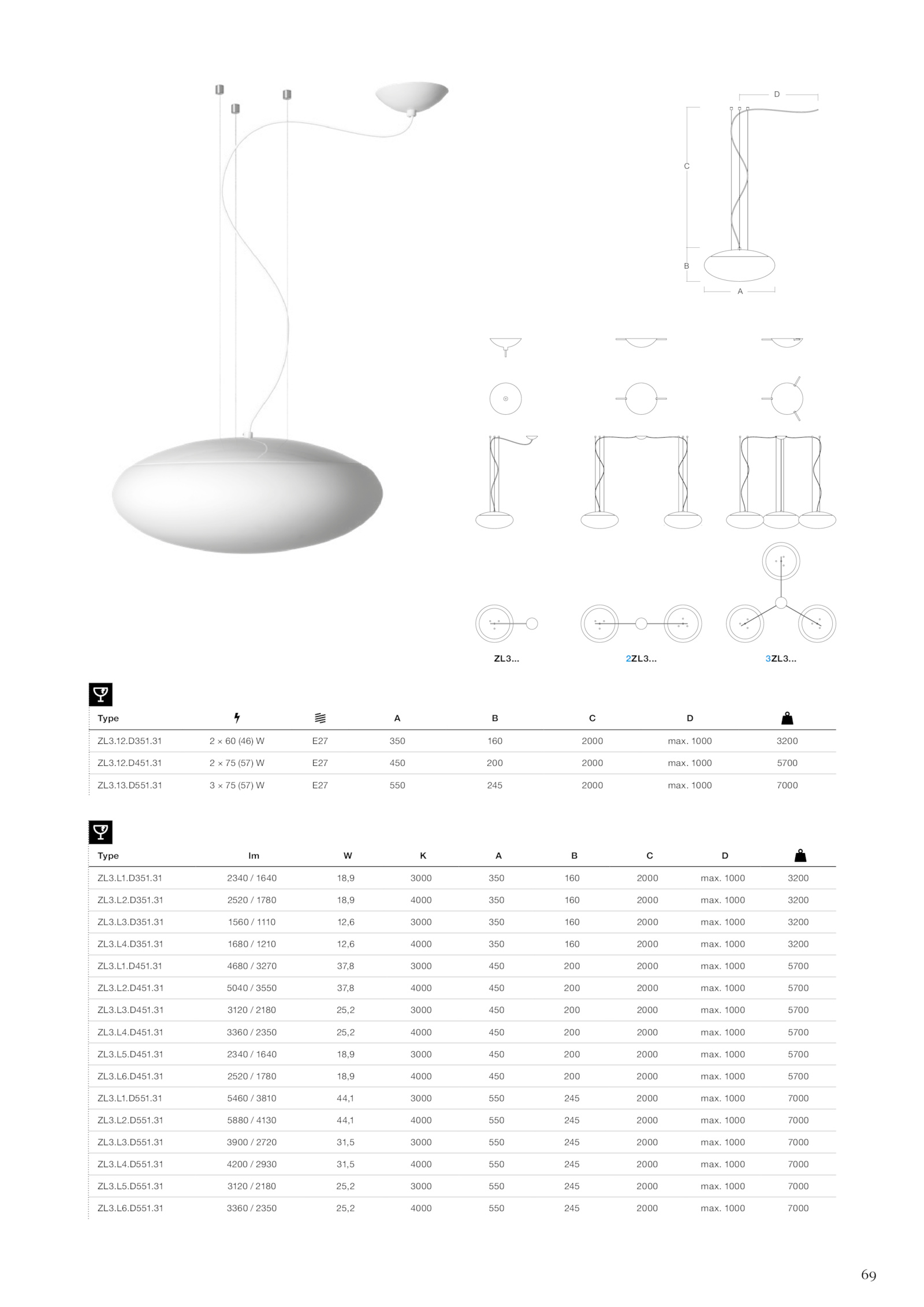 D

C

B

A

ZL3...

2ZL3...

3ZL3...

| Type |  |  | A | B | C | D |  |
|---|---|---|---|---|---|---|---|
| ZL3.12.D351.31 | 2 × 60 (46) W | E27 | 350 | 160 | 2000 | max. 1000 | 3200 |
| ZL3.12.D451.31 | 2 × 75 (57) W | E27 | 450 | 200 | 2000 | max. 1000 | 5700 |
| ZL3.13.D551.31 | 3 × 75 (57) W | E27 | 550 | 245 | 2000 | max. 1000 | 7000 |

| Type | lm | W | K | A | B | C | D |  |
|---|---|---|---|---|---|---|---|---|
| ZL3.L1.D351.31 | 2340 / 1640 | 18,9 | 3000 | 350 | 160 | 2000 | max. 1000 | 3200 |
| ZL3.L2.D351.31 | 2520 / 1780 | 18,9 | 4000 | 350 | 160 | 2000 | max. 1000 | 3200 |
| ZL3.L3.D351.31 | 1560 / 1110 | 12,6 | 3000 | 350 | 160 | 2000 | max. 1000 | 3200 |
| ZL3.L4.D351.31 | 1680 / 1210 | 12,6 | 4000 | 350 | 160 | 2000 | max. 1000 | 3200 |
| ZL3.L1.D451.31 | 4680 / 3270 | 37,8 | 3000 | 450 | 200 | 2000 | max. 1000 | 5700 |
| ZL3.L2.D451.31 | 5040 / 3550 | 37,8 | 4000 | 450 | 200 | 2000 | max. 1000 | 5700 |
| ZL3.L3.D451.31 | 3120 / 2180 | 25,2 | 3000 | 450 | 200 | 2000 | max. 1000 | 5700 |
| ZL3.L4.D451.31 | 3360 / 2350 | 25,2 | 4000 | 450 | 200 | 2000 | max. 1000 | 5700 |
| ZL3.L5.D451.31 | 2340 / 1640 | 18,9 | 3000 | 450 | 200 | 2000 | max. 1000 | 5700 |
| ZL3.L6.D451.31 | 2520 / 1780 | 18,9 | 4000 | 450 | 200 | 2000 | max. 1000 | 5700 |
| ZL3.L1.D551.31 | 5460 / 3810 | 44,1 | 3000 | 550 | 245 | 2000 | max. 1000 | 7000 |
| ZL3.L2.D551.31 | 5880 / 4130 | 44,1 | 4000 | 550 | 245 | 2000 | max. 1000 | 7000 |
| ZL3.L3.D551.31 | 3900 / 2720 | 31,5 | 3000 | 550 | 245 | 2000 | max. 1000 | 7000 |
| ZL3.L4.D551.31 | 4200 / 2930 | 31,5 | 4000 | 550 | 245 | 2000 | max. 1000 | 7000 |
| ZL3.L5.D551.31 | 3120 / 2180 | 25,2 | 3000 | 550 | 245 | 2000 | max. 1000 | 7000 |
| ZL3.L6.D551.31 | 3360 / 2350 | 25,2 | 4000 | 550 | 245 | 2000 | max. 1000 | 7000 |

69